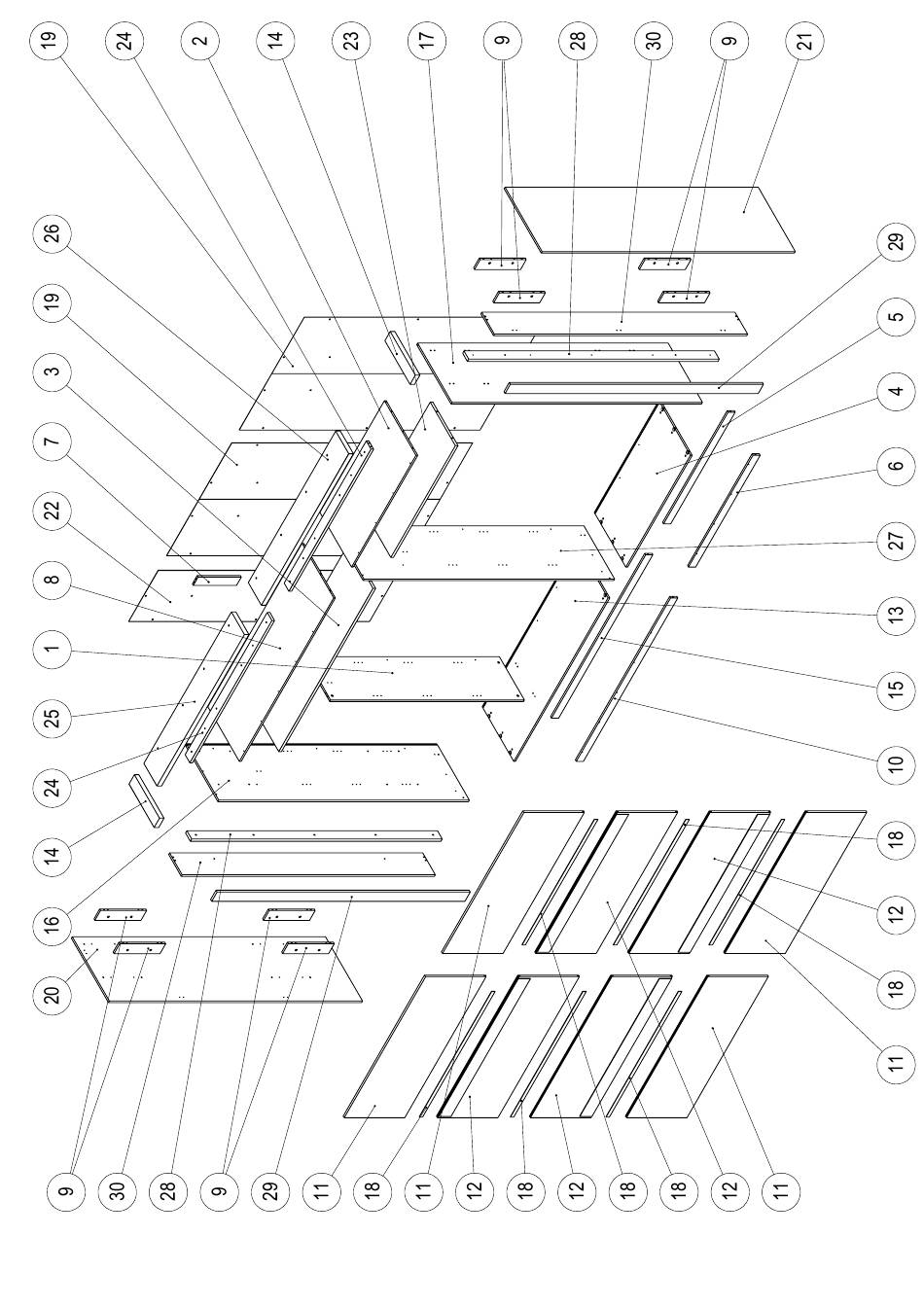 19
24
2
14
23
17
9
28
30
9
21
26
19
3
7
22
8
1
25
24
14
16
20
29
5
4
6
27
13
15
10
18
12
18
11
9
30
28
9
29
11
18
11
12
18
12
18
18
12
11